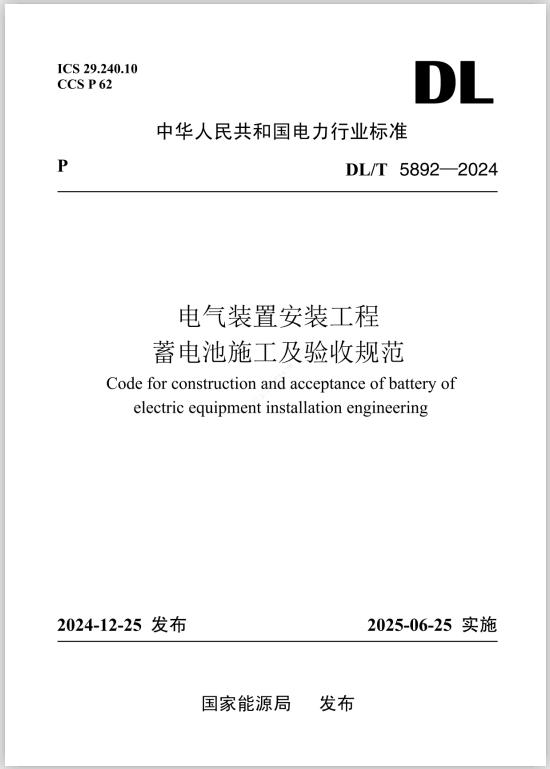 ICS 29.240.10
CCS P 62

DL

中华人民共和国电力行业标准

P

DL/T 5892—2024

电气装置安装工程
蓄电池施工及验收规范

Code for construction and acceptance of battery of electric equipment installation engineering

2024-12-25 发布

2025-06-25 实施

国家能源局 发布